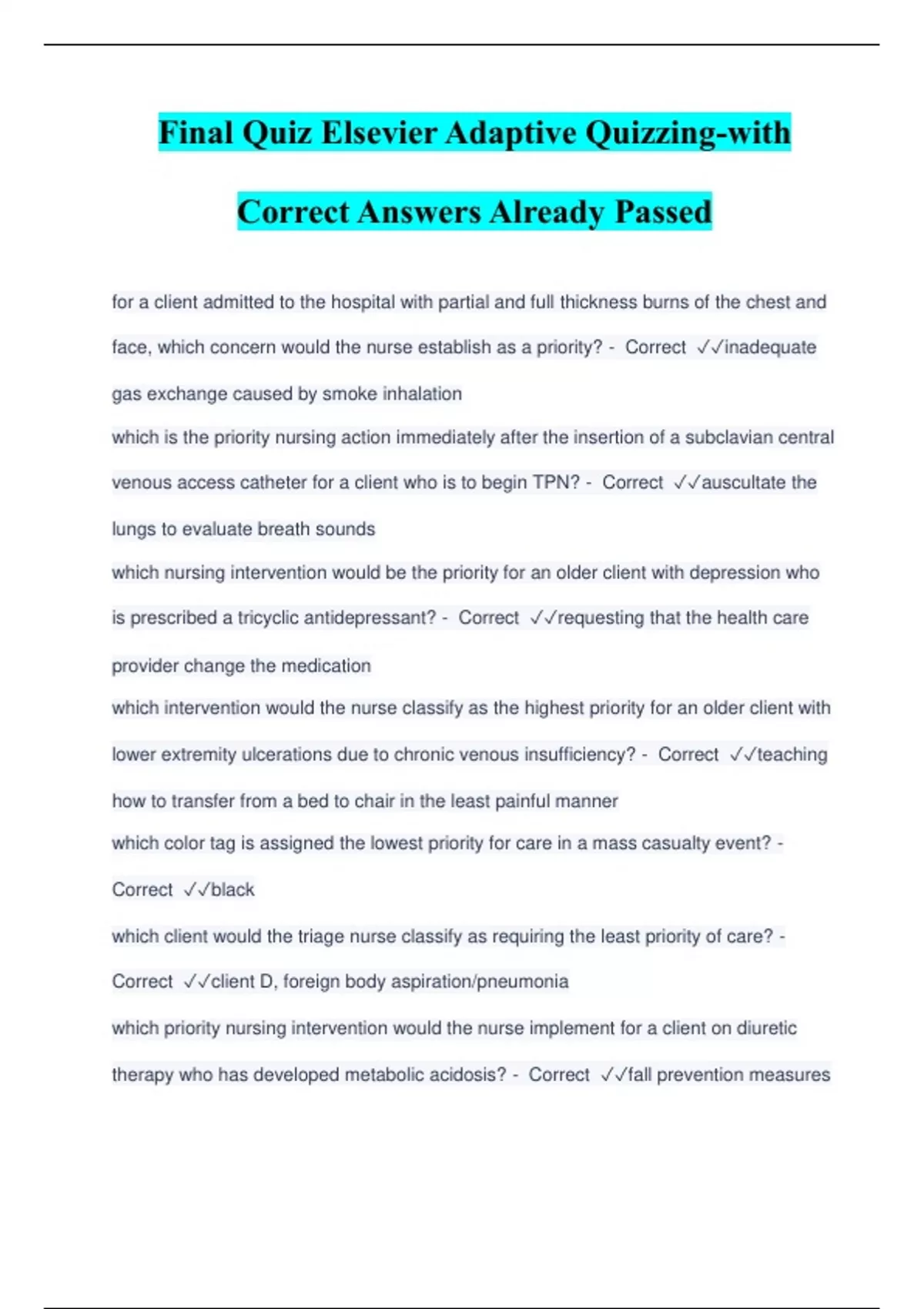 Final Quiz Elsevier Adaptive Quizzing-with Correct Answers Already Passed

for a client admitted to the hospital with partial and full thickness burns of the chest and face, which concern would the nurse establish as a priority? - Correct ✓✓inadequate gas exchange caused by smoke inhalation

which is the priority nursing action immediately after the insertion of a subclavian central venous access catheter for a client who is to begin TPN? - Correct ✓✓auscultate the lungs to evaluate breath sounds

which nursing intervention would be the priority for an older client with depression who is prescribed a tricyclic antidepressant? - Correct ✓✓requesting that the health care provider change the medication

which intervention would the nurse classify as the highest priority for an older client with lower extremity ulcerations due to chronic venous insufficiency? - Correct ✓✓teaching how to transfer from a bed to chair in the least painful manner

which color tag is assigned the lowest priority for care in a mass casualty event? - Correct ✓✓black

which client would the triage nurse classify as requiring the least priority of care? - Correct ✓✓client D, foreign body aspiration/pneumonia

which priority nursing intervention would the nurse implement for a client on diuretic therapy who has developed metabolic acidosis? - Correct ✓✓fall prevention measures